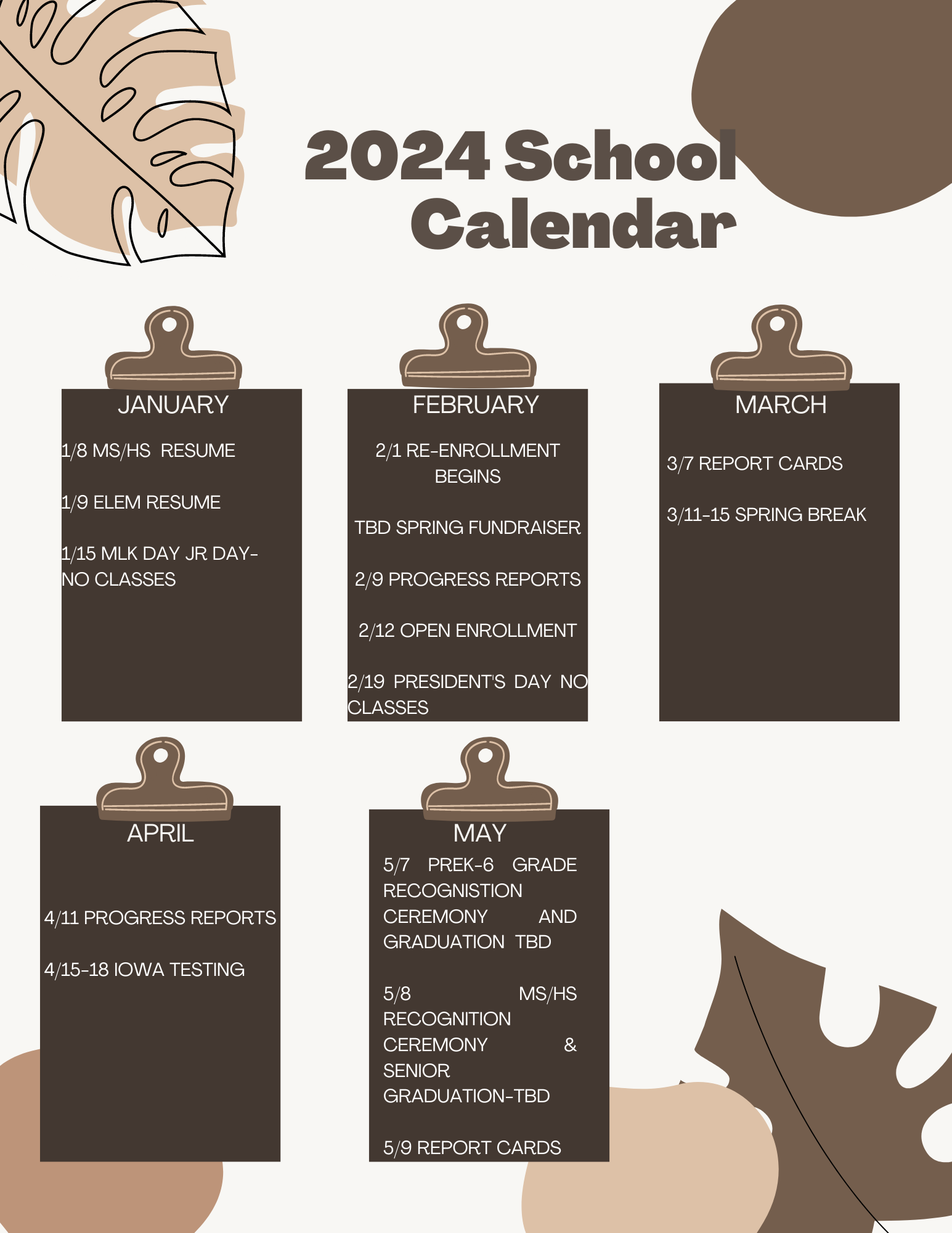 2024 School Calendar

JANUARY

1/8 MS/HS RESUME

1/9 ELEM RESUME

1/15 MLK DAY JR DAY- NO CLASSES

FEBRUARY

2/1 RE-ENROLLMENT BEGINS

TBD SPRING FUNDRAISER

2/9 PROGRESS REPORTS

2/12 OPEN ENROLLMENT

2/19 PRESIDENT'S DAY NO CLASSES

MARCH

3/7 REPORT CARDS

3/11-15 SPRING BREAK

APRIL

4/11 PROGRESS REPORTS

4/15-18 IOWA TESTING

MAY

5/7 PREK-6 GRADE RECOGNISTION CEREMONY AND GRADUATION TBD

5/8 MS/HS RECOGNITION CEREMONY & SENIOR GRADUATION-TBD

5/9 REPORT CARDS